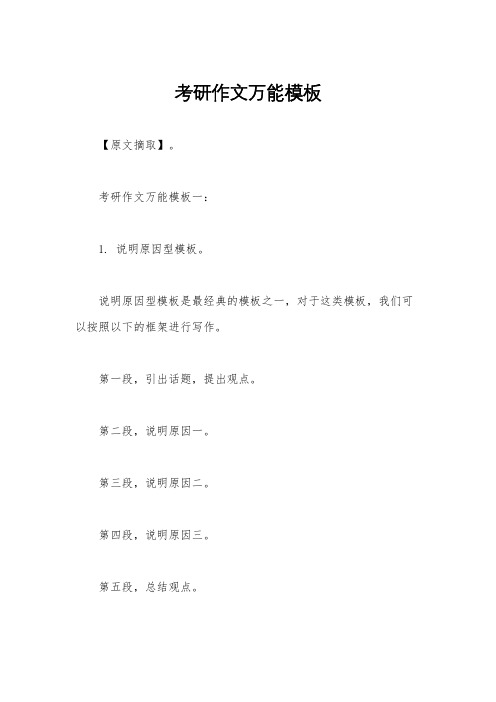 考研作文万能模板

【原文摘取】。

考研作文万能模板一：

1. 说明原因型模板。

说明原因型模板是最经典的模板之一，对于这类模板，我们可以按照以下的框架进行写作。

第一段，引出话题，提出观点。

第二段，说明原因一。

第三段，说明原因二。

第四段，说明原因三。

第五段，总结观点。